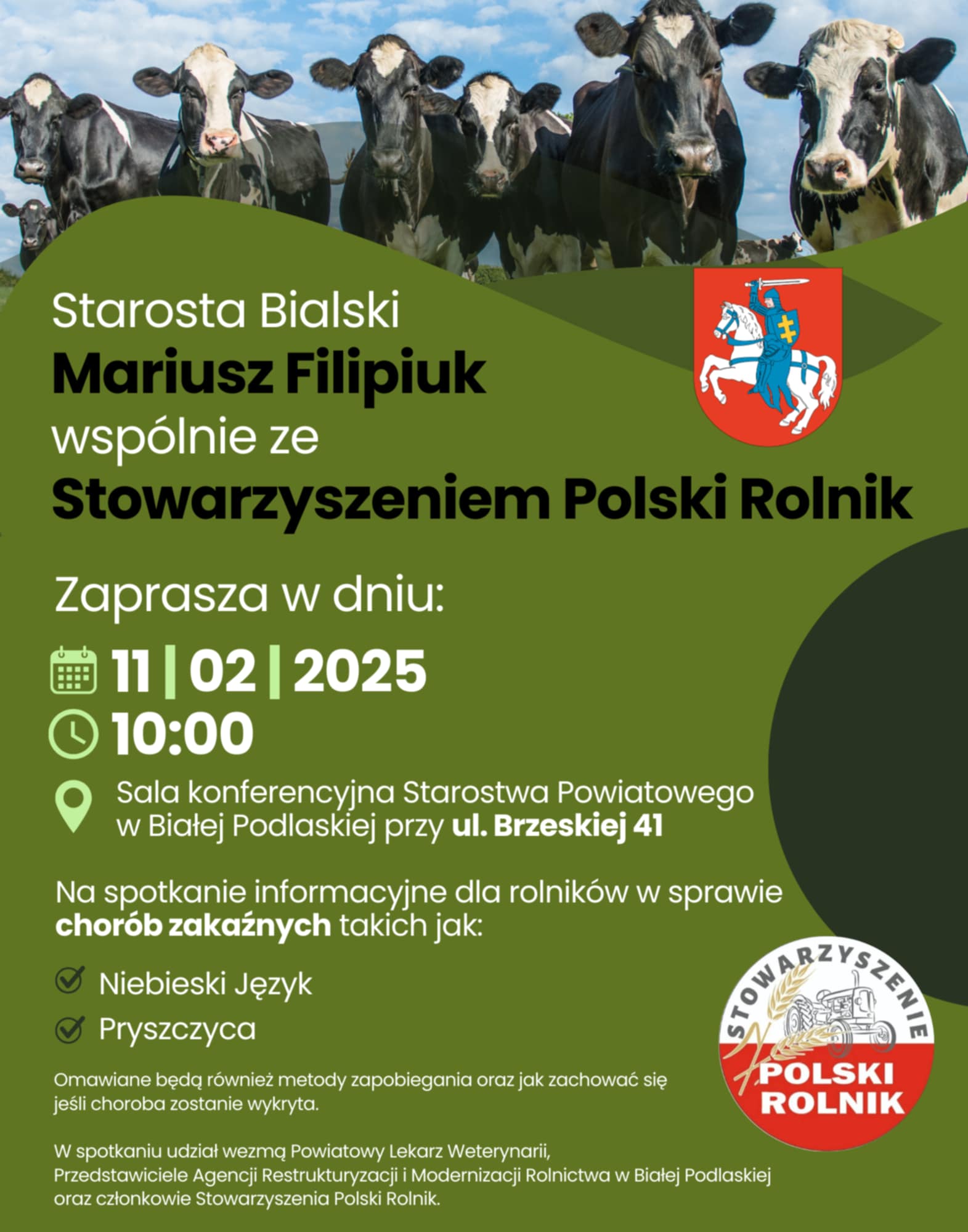 Starosta Bialski
Mariusz Filipiuk
wspólnie ze
Stowarzyszeniem Polski Rolnik

Zaprasza w dniu:

11 | 02 | 2025
10:00

Sala konferencyjna Starostwa Powiatowego w Białej Podlaskiej przy ul. Brzeskiej 41

Na spotkanie informacyjne dla rolników w sprawie chorób zakaźnych takich jak:

Niebieski Język
Pryszczyca

Omawiane będą również metody zapobiegania oraz jak zachować się jeśli choroba zostanie wykryta.

W spotkaniu udział wezmą Powiatowy Lekarz Weterynarii, Przedstawiciele Agencji Restrukturyzacji i Modernizacji Rolnictwa w Białej Podlaskiej oraz członkowie Stowarzyszenia Polski Rolnik.

STOWARZYSZENIE
POLSKI ROLNIK